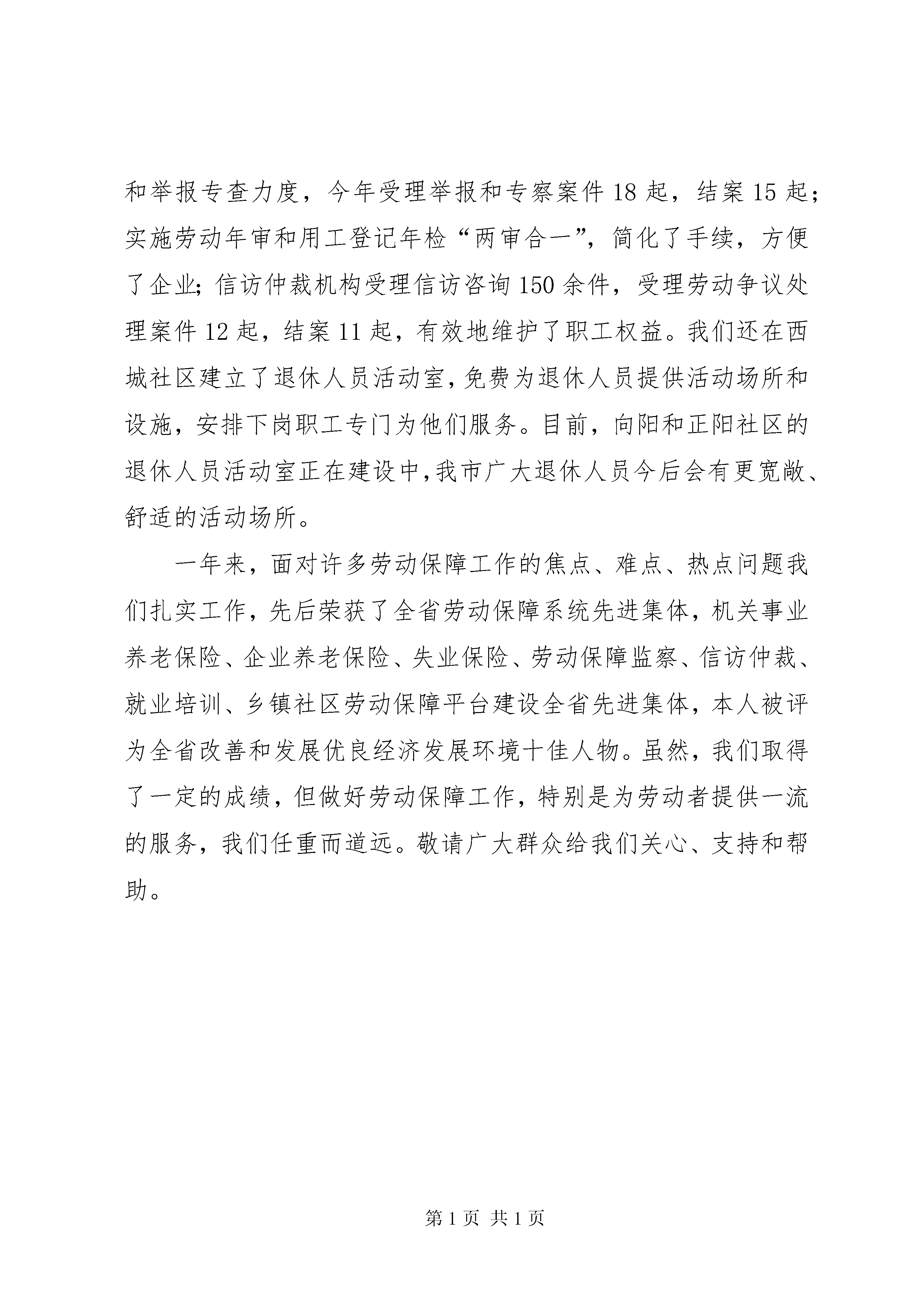 和举报专查力度，今年受理举报和专察案件 18 起，结案 15 起；实施劳动年审和用工登记年检“两审合一”，简化了手续，方便了企业；信访仲裁机构受理信访咨询 150 余件，受理劳动争议处理案件 12 起，结案 11 起，有效地维护了职工权益。我们还在西城社区建立了退休人员活动室，免费为退休人员提供活动场所和设施，安排下岗职工专门为他们服务。目前，向阳和正阳社区的退休人员活动室正在建设中，我市广大退休人员今后会有更宽敞、舒适的活动场所。

一年来，面对许多劳动保障工作的焦点、难点、热点问题我们扎实工作，先后荣获了全省劳动保障系统先进集体，机关事业养老保险、企业养老保险、失业保险、劳动保障监察、信访仲裁、就业培训、乡镇社区劳动保障平台建设全省先进集体，本人被评为全省改善和发展优良经济发展环境十佳人物。虽然，我们取得了一定的成绩，但做好劳动保障工作，特别是为劳动者提供一流的服务，我们任重而道远。敬请广大群众给我们关心、支持和帮助。

第 1 页 共 1 页